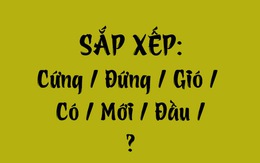 SẮP XẾP:
Cứng / Đứng / Gió /
Có / Mới / Đầu /
?